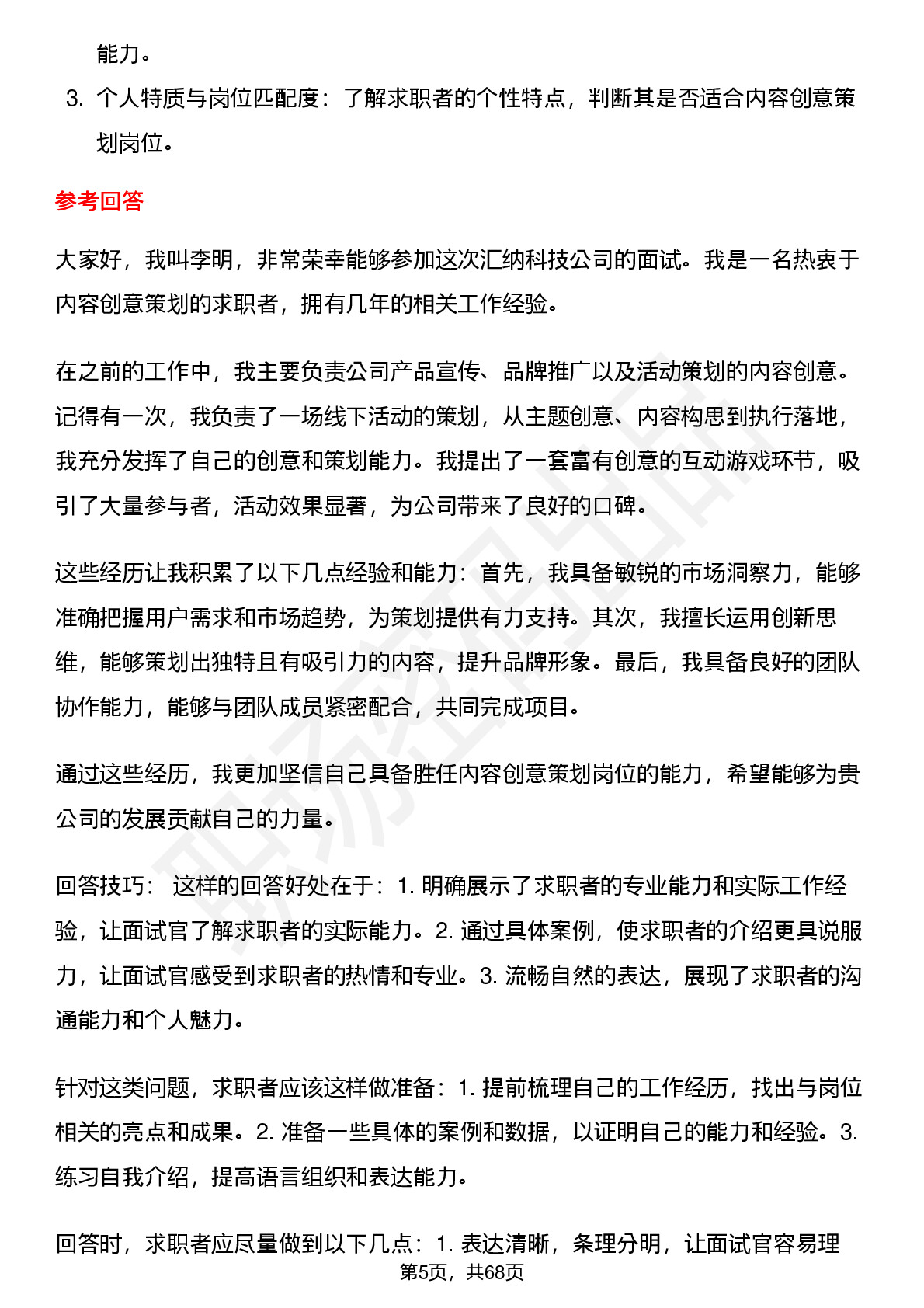 能力。

3. 个人特质与岗位匹配度：了解求职者的个性特点，判断其是否适合内容创意策划岗位。

参考回答

大家好，我叫李明，非常荣幸能够参加这次汇纳科技公司的面试。我是一名热衷于内容创意策划的求职者，拥有几年的相关工作经验。

在之前的工作中，我主要负责公司产品宣传、品牌推广以及活动策划的内容创意。记得有一次，我负责了一场线下活动的策划，从主题创意、内容构思到执行落地，我充分发挥了自己的创意和策划能力。我提出了一套富有创意的互动游戏环节，吸引了大量参与者，活动效果显著，为公司带来了良好的口碑。

这些经历让我积累了以下几点经验和能力：首先，我具备敏锐的市场洞察力，能够准确把握用户需求和市场趋势，为策划提供有力支持。其次，我擅长运用创新思维，能够策划出独特且有吸引力的内容，提升品牌形象。最后，我具备良好的团队协作能力，能够与团队成员紧密配合，共同完成项目。

通过这些经历，我更加坚信自己具备胜任内容创意策划岗位的能力，希望能够为贵公司的发展贡献自己的力量。

回答技巧： 这样的回答好处在于：1. 明确展示了求职者的专业能力和实际工作经验，让面试官了解求职者的实际能力。2. 通过具体案例，使求职者的介绍更具说服力，让面试官感受到求职者的热情和专业。3. 流畅自然的表达，展现了求职者的沟通能力和个人魅力。

针对这类问题，求职者应该这样做准备：1. 提前梳理自己的工作经历，找出与岗位相关的亮点和成果。2. 准备一些具体的案例和数据，以证明自己的能力和经验。3. 练习自我介绍，提高语言组织和表达能力。

回答时，求职者应尽量做到以下几点：1. 表达清晰，条理分明，让面试官容易理

第5页，共68页